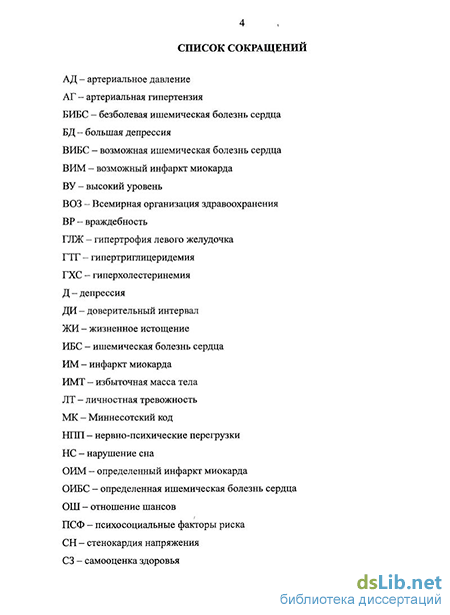 4

СПИСОК СОКРАЩЕНИЙ

АД – артериальное давление

АГ – артериальная гипертензия

БИБС – безболевая ишемическая болезнь сердца

БД – большая депрессия

ВИБС – возможная ишемическая болезнь сердца

ВИМ – возможный инфаркт миокарда

ВУ – высокий уровень

ВОЗ – Всемирная организация здравоохранения

ВР – враждебность

ГЛЖ – гипертрофия левого желудочка

ГТГ – гипертриглицеридемия

ГХС – гиперхолестеринемия

Д – депрессия

ДИ – доверительный интервал

ЖИ – жизненное истощение

ИБС – ишемическая болезнь сердца

ИМ – инфаркт миокарда

ИМТ – избыточная масса тела

ЛТ – личностная тревожность

МК – Миннесотский код

НПП – нервно-психические перегрузки

НС – нарушение сна

ОИМ – определенный инфаркт миокарда

ОИБС – определенная ишемическая болезнь сердца

ОШ – отношение шансов

ПСФ – психосоциальные факторы риска

СН – стенокардия напряжения

СЗ – самооценка здоровья

dsLib.net
библиотека диссертаций